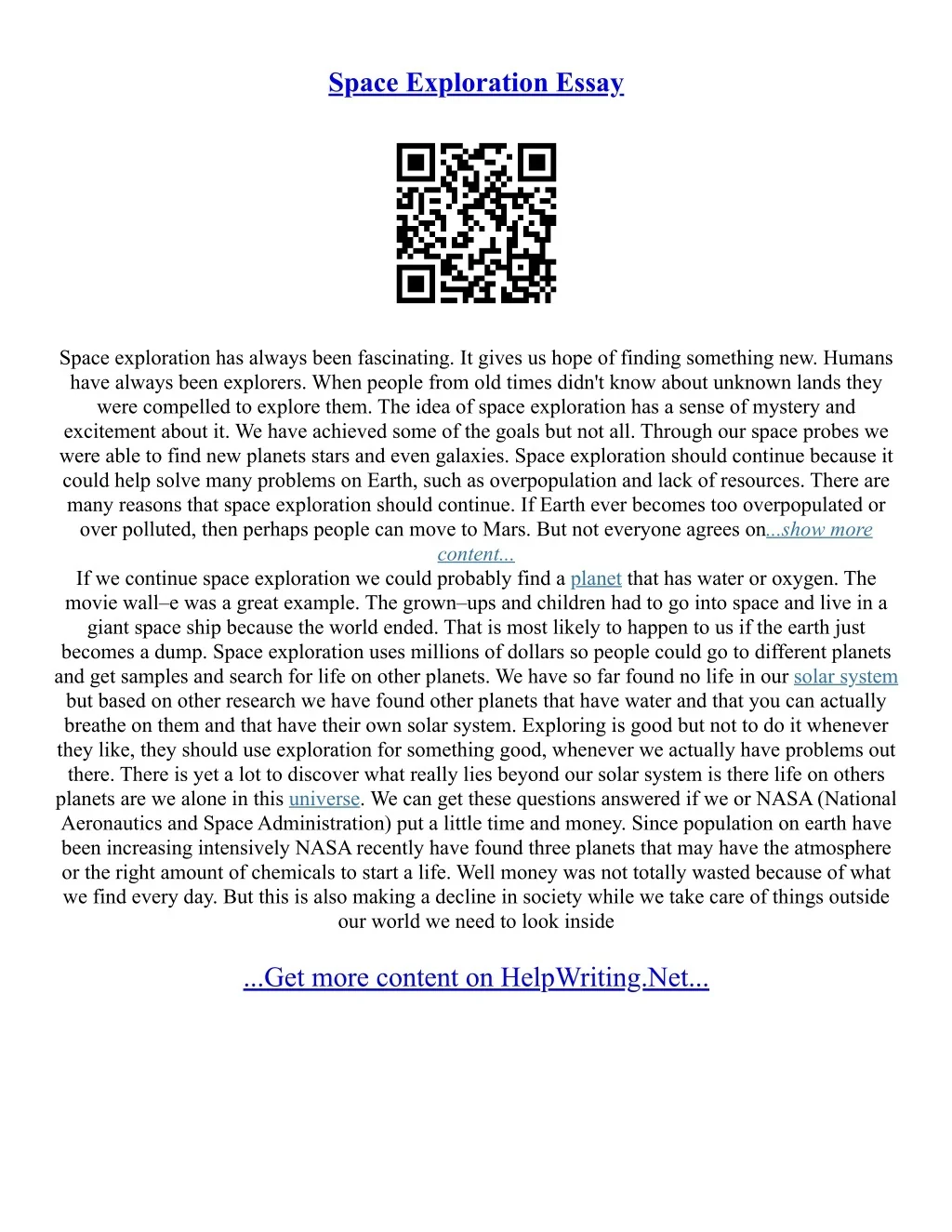 Space Exploration Essay

Space exploration has always been fascinating. It gives us hope of finding something new. Humans have always been explorers. When people from old times didn't know about unknown lands they were compelled to explore them. The idea of space exploration has a sense of mystery and excitement about it. We have achieved some of the goals but not all. Through our space probes we were able to find new planets stars and even galaxies. Space exploration should continue because it could help solve many problems on Earth, such as overpopulation and lack of resources. There are many reasons that space exploration should continue. If Earth ever becomes too overpopulated or over polluted, then perhaps people can move to Mars. But not everyone agrees on...show more content...
If we continue space exploration we could probably find a planet that has water or oxygen. The movie wall–e was a great example. The grown–ups and children had to go into space and live in a giant space ship because the world ended. That is most likely to happen to us if the earth just becomes a dump. Space exploration uses millions of dollars so people could go to different planets and get samples and search for life on other planets. We have so far found no life in our solar system but based on other research we have found other planets that have water and that you can actually breathe on them and that have their own solar system. Exploring is good but not to do it whenever they like, they should use exploration for something good, whenever we actually have problems out there. There is yet a lot to discover what really lies beyond our solar system is there life on others planets are we alone in this universe. We can get these questions answered if we or NASA (National Aeronautics and Space Administration) put a little time and money. Since population on earth have been increasing intensively NASA recently have found three planets that may have the atmosphere or the right amount of chemicals to start a life. Well money was not totally wasted because of what we find every day. But this is also making a decline in society while we take care of things outside our world we need to look inside

...Get more content on HelpWriting.Net...